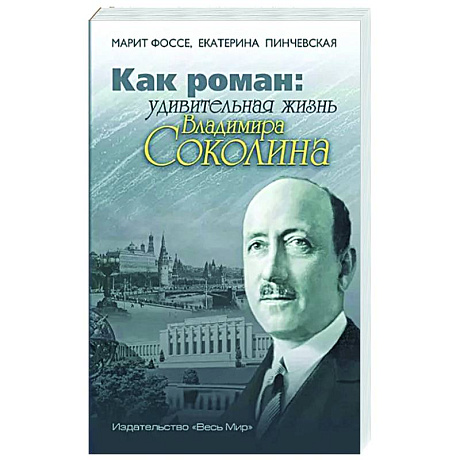 МАРИТ ФОССЕ, ЕКАТЕРИНА ПИНЧЕВСКАЯ

Как роман:
удивительная жизнь
Владимира
Соколина

Издательство «Весь Мир»